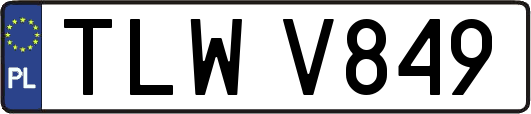 PL
TLW V849